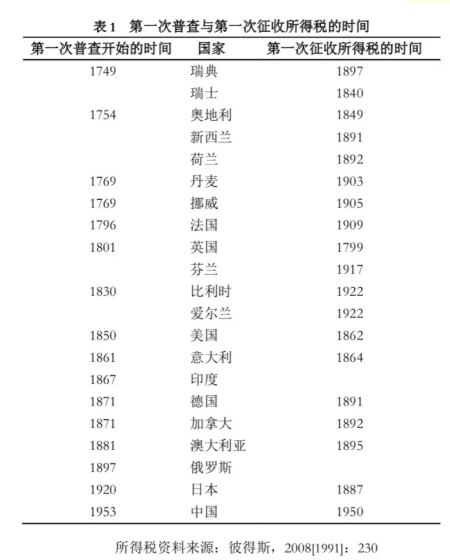 表 1　第一次普查与第一次征收所得税的时间

| 第一次普查开始的时间 | 国家 | 第一次征收所得税的时间 |
|---|---|---|
| 1749 | 瑞典 | 1897 |
|  | 瑞士 | 1840 |
| 1754 | 奥地利 | 1849 |
|  | 新西兰 | 1891 |
|  | 荷兰 | 1892 |
| 1769 | 丹麦 | 1903 |
| 1769 | 挪威 | 1905 |
| 1796 | 法国 | 1909 |
| 1801 | 英国 | 1799 |
|  | 芬兰 | 1917 |
| 1830 | 比利时 | 1922 |
|  | 爱尔兰 | 1922 |
| 1850 | 美国 | 1862 |
| 1861 | 意大利 | 1864 |
| 1867 | 印度 |  |
| 1871 | 德国 | 1891 |
| 1871 | 加拿大 | 1892 |
| 1881 | 澳大利亚 | 1895 |
| 1897 | 俄罗斯 |  |
| 1920 | 日本 | 1887 |
| 1953 | 中国 | 1950 |

所得税资料来源：彼得斯，2008[1991]：230